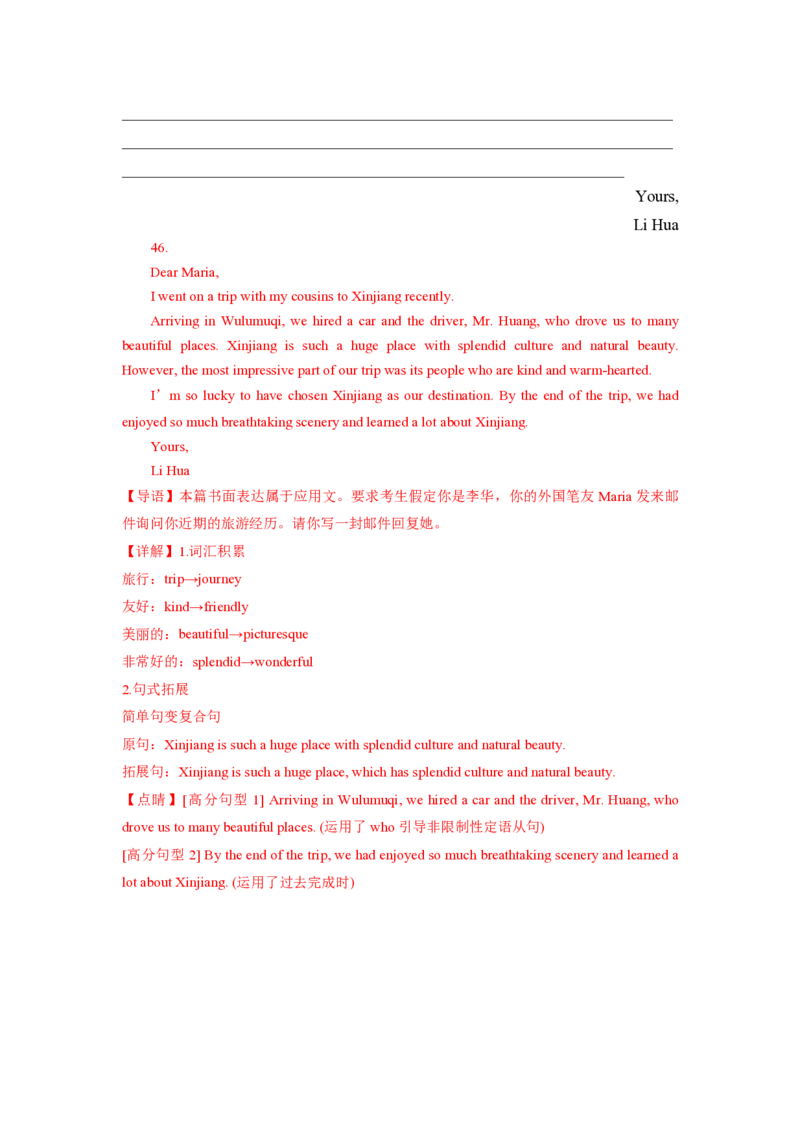 Yours,

Li Hua

46.

Dear Maria,

I went on a trip with my cousins to Xinjiang recently.

Arriving in Wulumuqi, we hired a car and the driver, Mr. Huang, who drove us to many beautiful places. Xinjiang is such a huge place with splendid culture and natural beauty. However, the most impressive part of our trip was its people who are kind and warm-hearted.

I’m so lucky to have chosen Xinjiang as our destination. By the end of the trip, we had enjoyed so much breathtaking scenery and learned a lot about Xinjiang.

Yours,

Li Hua

【导语】本篇书面表达属于应用文。要求考生假定你是李华，你的外国笔友 Maria 发来邮件询问你近期的旅游经历。请你写一封邮件回复她。

【详解】1.词汇积累

旅行：trip→journey

友好：kind→friendly

美丽的：beautiful→picturesque

非常好的：splendid→wonderful

2.句式拓展

简单句变复合句

原句：Xinjiang is such a huge place with splendid culture and natural beauty.

拓展句：Xinjiang is such a huge place, which has splendid culture and natural beauty.

【点睛】[高分句型 1] Arriving in Wulumuqi, we hired a car and the driver, Mr. Huang, who drove us to many beautiful places. (运用了 who 引导非限制性定语从句)

[高分句型 2] By the end of the trip, we had enjoyed so much breathtaking scenery and learned a lot about Xinjiang. (运用了过去完成时)